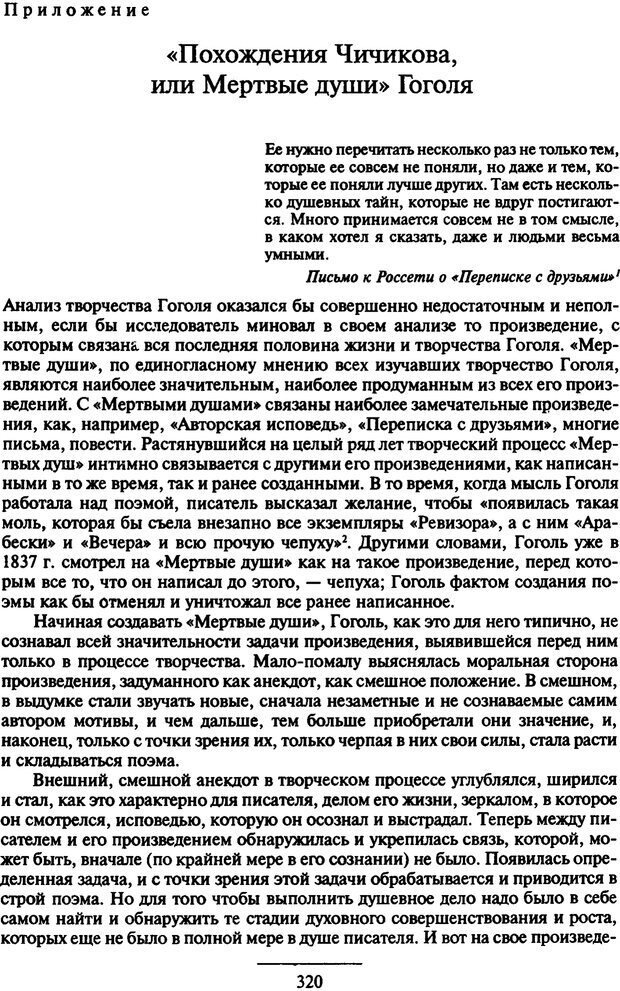 Приложение

«Похождения Чичикова, или Мертвые души» Гоголя

Ее нужно перечитать несколько раз не только тем, которые ее совсем не поняли, но даже и тем, которые ее поняли лучше других. Там есть несколько душевных тайн, которые не вдруг постигаются. Много принимается совсем не в том смысле, в каком хотел я сказать, даже и людьми весьма умными.

Письмо к Россети о «Переписке с друзьями»$^1$

Анализ творчества Гоголя оказался бы совершенно недостаточным и неполным, если бы исследователь миновал в своем анализе то произведение, с которым связана вся последняя половина жизни и творчества Гоголя. «Мертвые души», по единогласному мнению всех изучавших творчество Гоголя, являются наиболее значительным, наиболее продуманным из всех его произведений. С «Мертвыми душами» связаны наиболее замечательные произведения, как, например, «Авторская исповедь», «Переписка с друзьями», многие письма, повести. Растянувшийся на целый ряд лет творческий процесс «Мертвых душ» интимно связывается с другими его произведениями, как написанными в то же время, так и ранее созданными. В то время, когда мысль Гоголя работала над поэмой, писатель высказал желание, чтобы «появилась такая моль, которая бы съела внезапно все экземпляры «Ревизора», а с ним «Арабески» и «Вечера» и всю прочую чепуху»$^2$. Другими словами, Гоголь уже в 1837 г. смотрел на «Мертвые души» как на такое произведение, перед которым все то, что он написал до этого, — чепуха; Гоголь фактом создания поэмы как бы отменял и уничтожал все ранее написанное.

Начиная создавать «Мертвые души», Гоголь, как это для него типично, не сознавал всей значительности задачи произведения, выявившейся перед ним только в процессе творчества. Мало-помалу выяснялась моральная сторона произведения, задуманного как анекдот, как смешное положение. В смешном, в выдумке стали звучать новые, сначала незаметные и не сознаваемые самим автором мотивы, и чем дальше, тем больше приобретали они значение, и, наконец, только с точки зрения их, только черпая в них свои силы, стала расти и складываться поэма.

Внешний, смешной анекдот в творческом процессе углублялся, ширился и стал, как это характерно для писателя, делом его жизни, зеркалом, в которое он смотрелся, исповедью, которую он осознал и выстрадал. Теперь между писателем и его произведением обнаружилась и укрепилась связь, которой, может быть, вначале (по крайней мере в его сознании) не было. Появилась определенная задача, и с точки зрения этой задачи обрабатывается и приводится в строй поэма. Но для того чтобы выполнить душевное дело надо было в себе самом найти и обнаружить те стадии духовного совершенствования и роста, которых еще не было в полной мере в душе писателя. И вот на свое произведе-

320